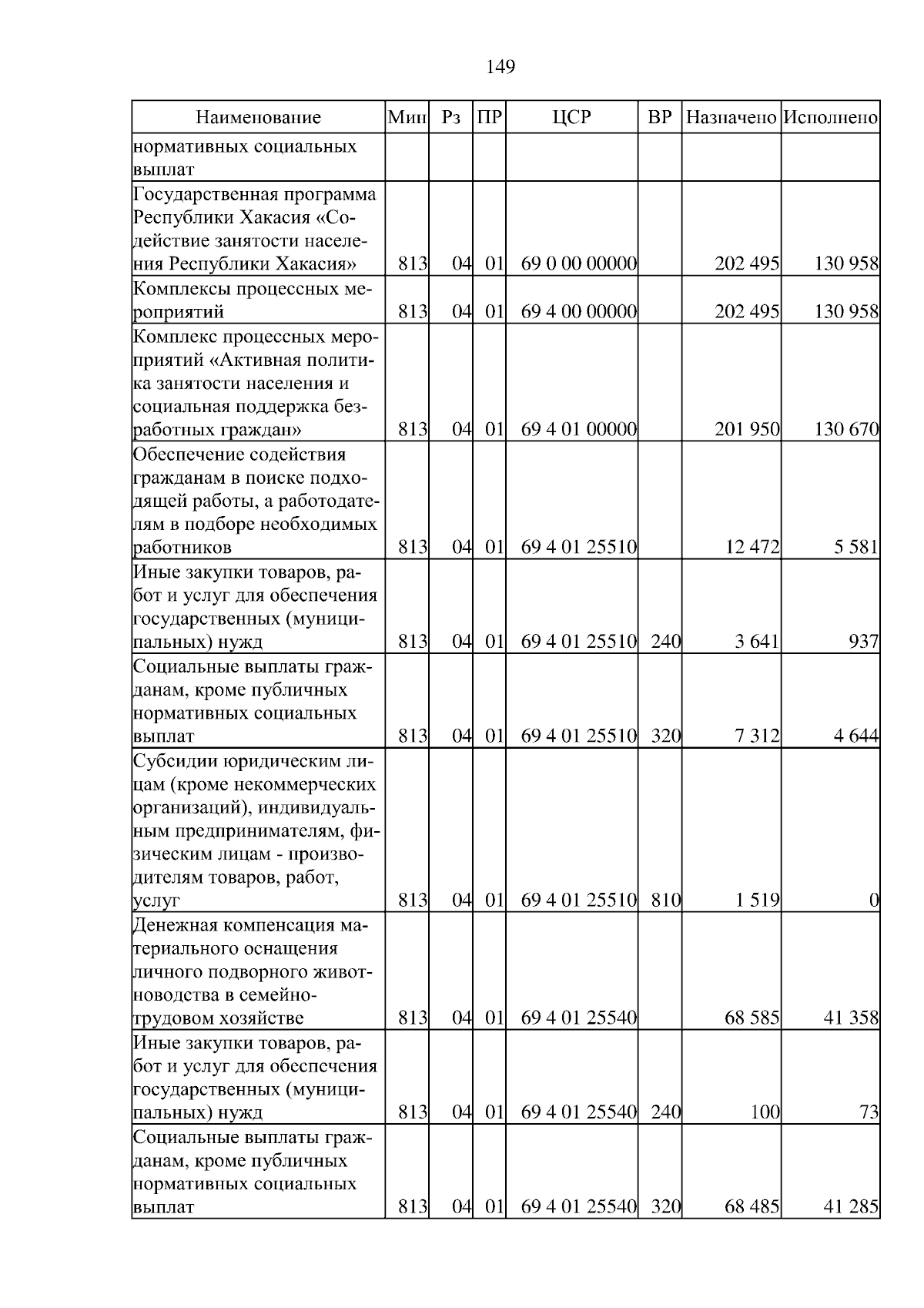 149

| Наименование | Мин | Рз | ПР | ЦСР | ВР | Назначено | Исполнено |
|---|---|---|---|---|---|---|---|
| нормативных социальных выплат | | | | | | | |
| Государственная программа Республики Хакасия «Содействие занятости населения Республики Хакасия» | 813 | 04 | 01 | 69 0 00 00000 | | 202 495 | 130 958 |
| Комплексы процессных мероприятий | 813 | 04 | 01 | 69 4 00 00000 | | 202 495 | 130 958 |
| Комплекс процессных мероприятий «Активная политика занятости населения и социальная поддержка безработных граждан» | 813 | 04 | 01 | 69 4 01 00000 | | 201 950 | 130 670 |
| Обеспечение содействия гражданам в поиске подходящей работы, а работодателям в подборе необходимых работников | 813 | 04 | 01 | 69 4 01 25510 | | 12 472 | 5 581 |
| Иные закупки товаров, работ и услуг для обеспечения государственных (муниципальных) нужд | 813 | 04 | 01 | 69 4 01 25510 | 240 | 3 641 | 937 |
| Социальные выплаты гражданам, кроме публичных нормативных социальных выплат | 813 | 04 | 01 | 69 4 01 25510 | 320 | 7 312 | 4 644 |
| Субсидии юридическим лицам (кроме некоммерческих организаций), индивидуальным предпринимателям, физическим лицам - производителям товаров, работ, услуг | 813 | 04 | 01 | 69 4 01 25510 | 810 | 1 519 | 0 |
| Денежная компенсация материального оснащения личного подворного животноводства в семейно-трудовом хозяйстве | 813 | 04 | 01 | 69 4 01 25540 | | 68 585 | 41 358 |
| Иные закупки товаров, работ и услуг для обеспечения государственных (муниципальных) нужд | 813 | 04 | 01 | 69 4 01 25540 | 240 | 100 | 73 |
| Социальные выплаты гражданам, кроме публичных нормативных социальных выплат | 813 | 04 | 01 | 69 4 01 25540 | 320 | 68 485 | 41 285 |